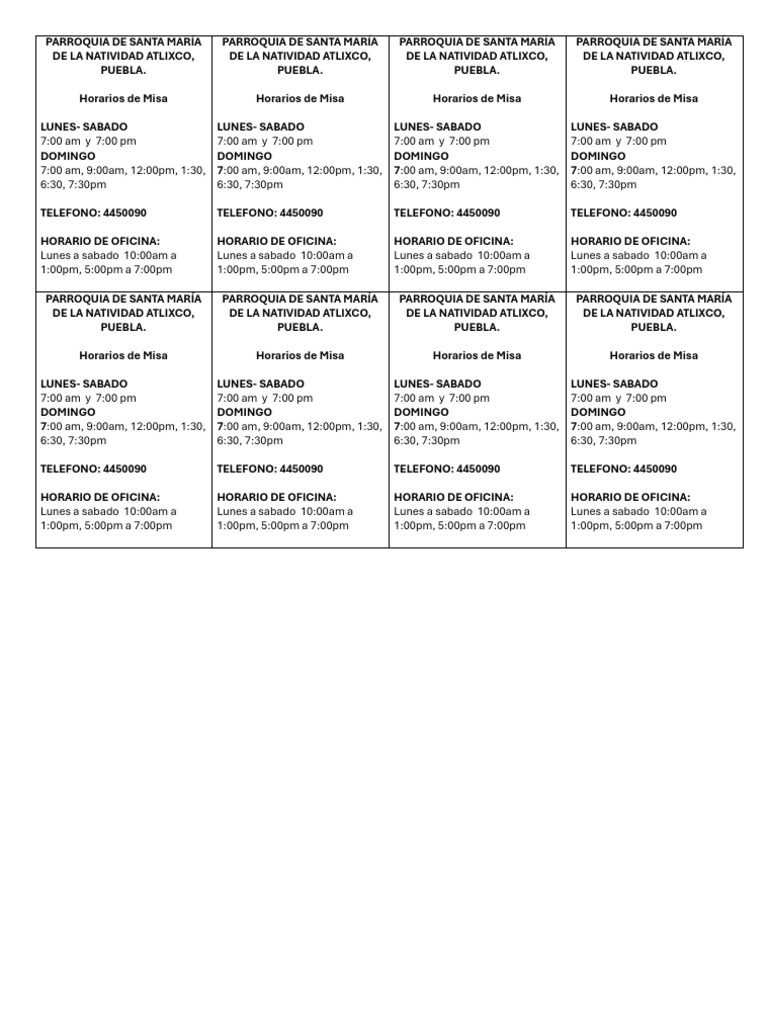 PARROQUIA DE SANTA MARÍA DE LA NATIVIDAD ATLIXCO, PUEBLA.

Horarios de Misa

LUNES- SABADO
7:00 am y 7:00 pm
DOMINGO
7:00 am, 9:00am, 12:00pm, 1:30, 6:30, 7:30pm

TELEFONO: 4450090

HORARIO DE OFICINA:
Lunes a sabado 10:00am a 1:00pm, 5:00pm a 7:00pm

PARROQUIA DE SANTA MARÍA DE LA NATIVIDAD ATLIXCO, PUEBLA.

Horarios de Misa

LUNES- SABADO
7:00 am y 7:00 pm
DOMINGO
7:00 am, 9:00am, 12:00pm, 1:30, 6:30, 7:30pm

TELEFONO: 4450090

HORARIO DE OFICINA:
Lunes a sabado 10:00am a 1:00pm, 5:00pm a 7:00pm

PARROQUIA DE SANTA MARÍA DE LA NATIVIDAD ATLIXCO, PUEBLA.

Horarios de Misa

LUNES- SABADO
7:00 am y 7:00 pm
DOMINGO
7:00 am, 9:00am, 12:00pm, 1:30, 6:30, 7:30pm

TELEFONO: 4450090

HORARIO DE OFICINA:
Lunes a sabado 10:00am a 1:00pm, 5:00pm a 7:00pm

PARROQUIA DE SANTA MARÍA DE LA NATIVIDAD ATLIXCO, PUEBLA.

Horarios de Misa

LUNES- SABADO
7:00 am y 7:00 pm
DOMINGO
7:00 am, 9:00am, 12:00pm, 1:30, 6:30, 7:30pm

TELEFONO: 4450090

HORARIO DE OFICINA:
Lunes a sabado 10:00am a 1:00pm, 5:00pm a 7:00pm

PARROQUIA DE SANTA MARÍA DE LA NATIVIDAD ATLIXCO, PUEBLA.

Horarios de Misa

LUNES- SABADO
7:00 am y 7:00 pm
DOMINGO
7:00 am, 9:00am, 12:00pm, 1:30, 6:30, 7:30pm

TELEFONO: 4450090

HORARIO DE OFICINA:
Lunes a sabado 10:00am a 1:00pm, 5:00pm a 7:00pm

PARROQUIA DE SANTA MARÍA DE LA NATIVIDAD ATLIXCO, PUEBLA.

Horarios de Misa

LUNES- SABADO
7:00 am y 7:00 pm
DOMINGO
7:00 am, 9:00am, 12:00pm, 1:30, 6:30, 7:30pm

TELEFONO: 4450090

HORARIO DE OFICINA:
Lunes a sabado 10:00am a 1:00pm, 5:00pm a 7:00pm

PARROQUIA DE SANTA MARÍA DE LA NATIVIDAD ATLIXCO, PUEBLA.

Horarios de Misa

LUNES- SABADO
7:00 am y 7:00 pm
DOMINGO
7:00 am, 9:00am, 12:00pm, 1:30, 6:30, 7:30pm

TELEFONO: 4450090

HORARIO DE OFICINA:
Lunes a sabado 10:00am a 1:00pm, 5:00pm a 7:00pm

PARROQUIA DE SANTA MARÍA DE LA NATIVIDAD ATLIXCO, PUEBLA.

Horarios de Misa

LUNES- SABADO
7:00 am y 7:00 pm
DOMINGO
7:00 am, 9:00am, 12:00pm, 1:30, 6:30, 7:30pm

TELEFONO: 4450090

HORARIO DE OFICINA:
Lunes a sabado 10:00am a 1:00pm, 5:00pm a 7:00pm